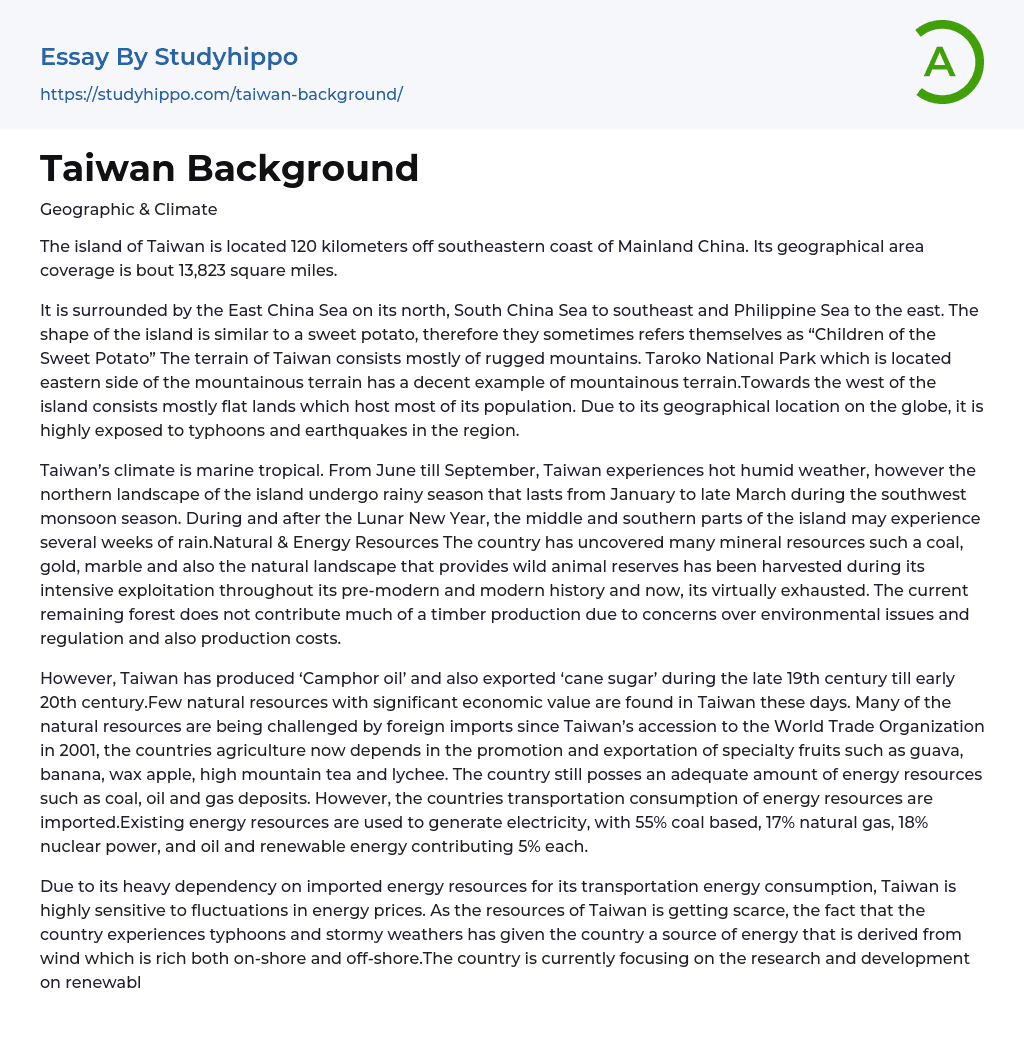 Essay By Studyhippo
https://studyhippo.com/taiwan-background/

A

Taiwan Background

Geographic & Climate

The island of Taiwan is located 120 kilometers off southeastern coast of Mainland China. Its geographical area coverage is bout 13,823 square miles.

It is surrounded by the East China Sea on its north, South China Sea to southeast and Philippine Sea to the east. The shape of the island is similar to a sweet potato, therefore they sometimes refers themselves as “Children of the Sweet Potato” The terrain of Taiwan consists mostly of rugged mountains. Taroko National Park which is located eastern side of the mountainous terrain has a decent example of mountainous terrain.Towards the west of the island consists mostly flat lands which host most of its population. Due to its geographical location on the globe, it is highly exposed to typhoons and earthquakes in the region.

Taiwan’s climate is marine tropical. From June till September, Taiwan experiences hot humid weather, however the northern landscape of the island undergo rainy season that lasts from January to late March during the southwest monsoon season. During and after the Lunar New Year, the middle and southern parts of the island may experience several weeks of rain.Natural & Energy Resources The country has uncovered many mineral resources such a coal, gold, marble and also the natural landscape that provides wild animal reserves has been harvested during its intensive exploitation throughout its pre-modern and modern history and now, its virtually exhausted. The current remaining forest does not contribute much of a timber production due to concerns over environmental issues and regulation and also production costs.

However, Taiwan has produced ‘Camphor oil’ and also exported ‘cane sugar’ during the late 19th century till early 20th century.Few natural resources with significant economic value are found in Taiwan these days. Many of the natural resources are being challenged by foreign imports since Taiwan’s accession to the World Trade Organization in 2001, the countries agriculture now depends in the promotion and exportation of specialty fruits such as guava, banana, wax apple, high mountain tea and lychee. The country still posses an adequate amount of energy resources such as coal, oil and gas deposits. However, the countries transportation consumption of energy resources are imported.Existing energy resources are used to generate electricity, with 55% coal based, 17% natural gas, 18% nuclear power, and oil and renewable energy contributing 5% each.

Due to its heavy dependency on imported energy resources for its transportation energy consumption, Taiwan is highly sensitive to fluctuations in energy prices. As the resources of Taiwan is getting scarce, the fact that the country experiences typhoons and stormy weathers has given the country a source of energy that is derived from wind which is rich both on-shore and off-shore.The country is currently focusing on the research and development on renewabl